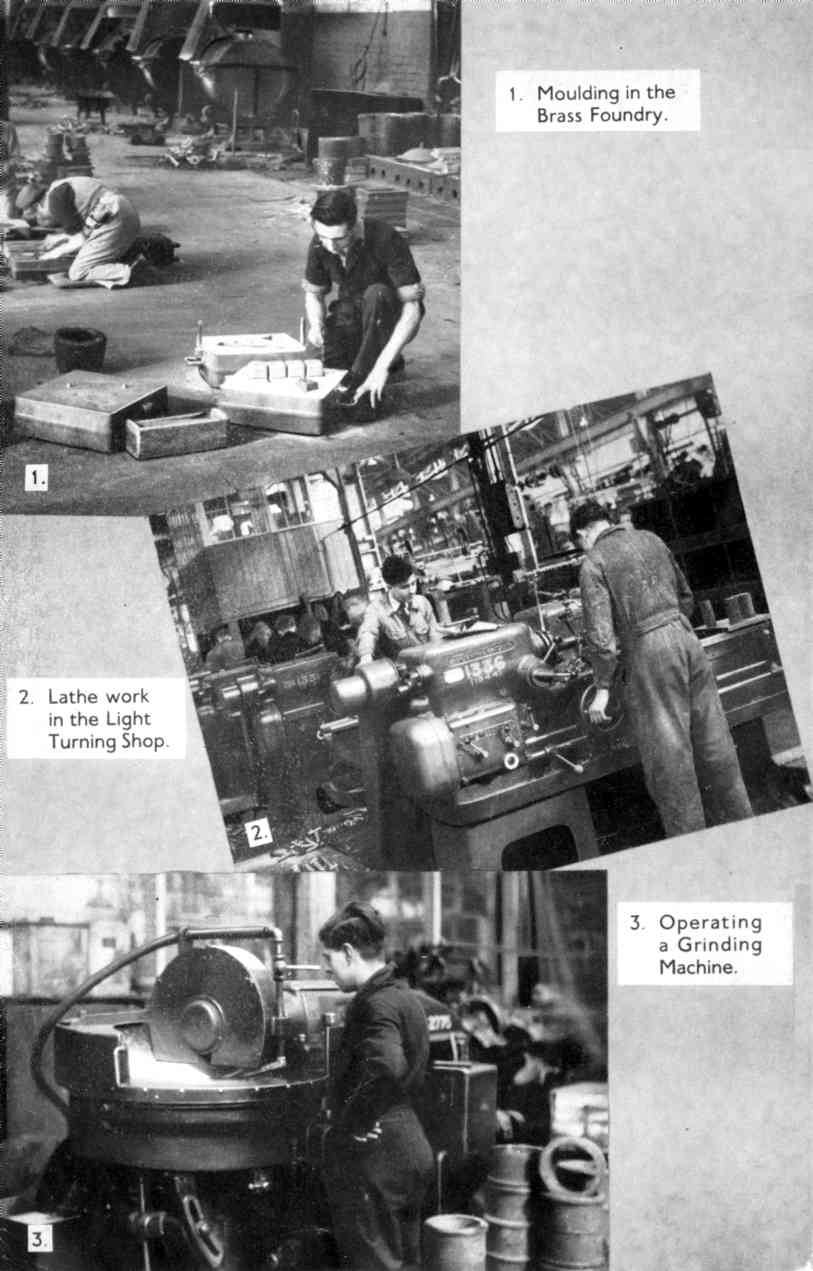 1. Moulding in the Brass Foundry.

1.

2. Lathe work in the Light Turning Shop.

2.

3. Operating a Grinding Machine.

3.